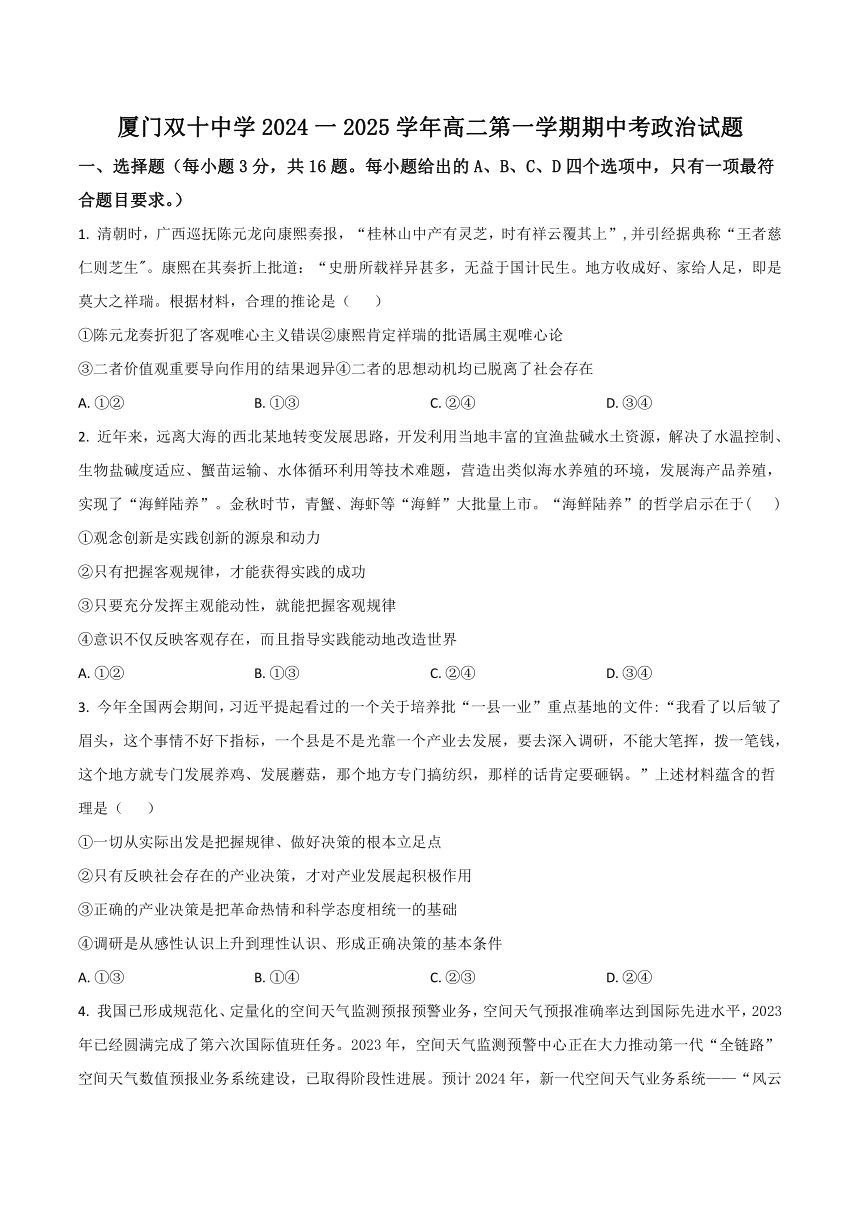 厦门双十中学 2024 一 2025 学年高二第一学期期中考政治试题

一、选择题（每小题 3 分，共 16 题。每小题给出的 A、B、C、D 四个选项中，只有一项最符合题目要求。）

1. 清朝时，广西巡抚陈元龙向康熙奏报，“桂林山中产有灵芝，时有祥云覆其上”，并引经据典称“王者慈仁则芝生″。康熙在其奏折上批道：“史册所载祥异甚多，无益于国计民生。地方收成好、家给人足，即是莫大之祥瑞。根据材料，合理的推论是（　　）

①陈元龙奏折犯了客观唯心主义错误②康熙肯定祥瑞的批语属主观唯心论

③二者价值观重要导向作用的结果迥异④二者的思想动机均已脱离了社会存在

A. ①②　　B. ①③　　C. ②④　　D. ③④

2. 近年来，远离大海的西北某地转变发展思路，开发利用当地丰富的宜渔盐碱水土资源，解决了水温控制、生物盐碱度适应、蟹苗运输、水体循环利用等技术难题，营造出类似海水养殖的环境，发展海产品养殖，实现了“海鲜陆养”。金秋时节，青蟹、海虾等“海鲜”大批量上市。“海鲜陆养”的哲学启示在于(　　)

①观念创新是实践创新的源泉和动力

②只有把握客观规律，才能获得实践的成功

③只要充分发挥主观能动性，就能把握客观规律

④意识不仅反映客观存在，而且指导实践能动地改造世界

A. ①②　　B. ①③　　C. ②④　　D. ③④

3. 今年全国两会期间，习近平提起看过的一个关于培养批“一县一业”重点基地的文件:“我看了以后皱了眉头，这个事情不好下指标，一个县是不是光靠一个产业去发展，要去深入调研，不能大笔挥，拨一笔钱，这个地方就专门发展养鸡、发展蘑菇，那个地方专门搞纺织，那样的话肯定要砸锅。”上述材料蕴含的哲理是（　　）

①一切从实际出发是把握规律、做好决策的根本立足点

②只有反映社会存在的产业决策，才对产业发展起积极作用

③正确的产业决策是把革命热情和科学态度相统一的基础

④调研是从感性认识上升到理性认识、形成正确决策的基本条件

A. ①③　　B. ①④　　C. ②③　　D. ②④

4. 我国已形成规范化、定量化的空间天气监测预报预警业务，空间天气预报准确率达到国际先进水平，2023 年已经圆满完成了第六次国际值班任务。2023 年，空间天气监测预警中心正在大力推动第一代“全链路”空间天气数值预报业务系统建设，已取得阶段性进展。预计 2024 年，新一代空间天气业务系统——“风云